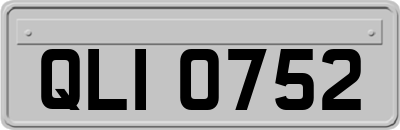 QLI 0752